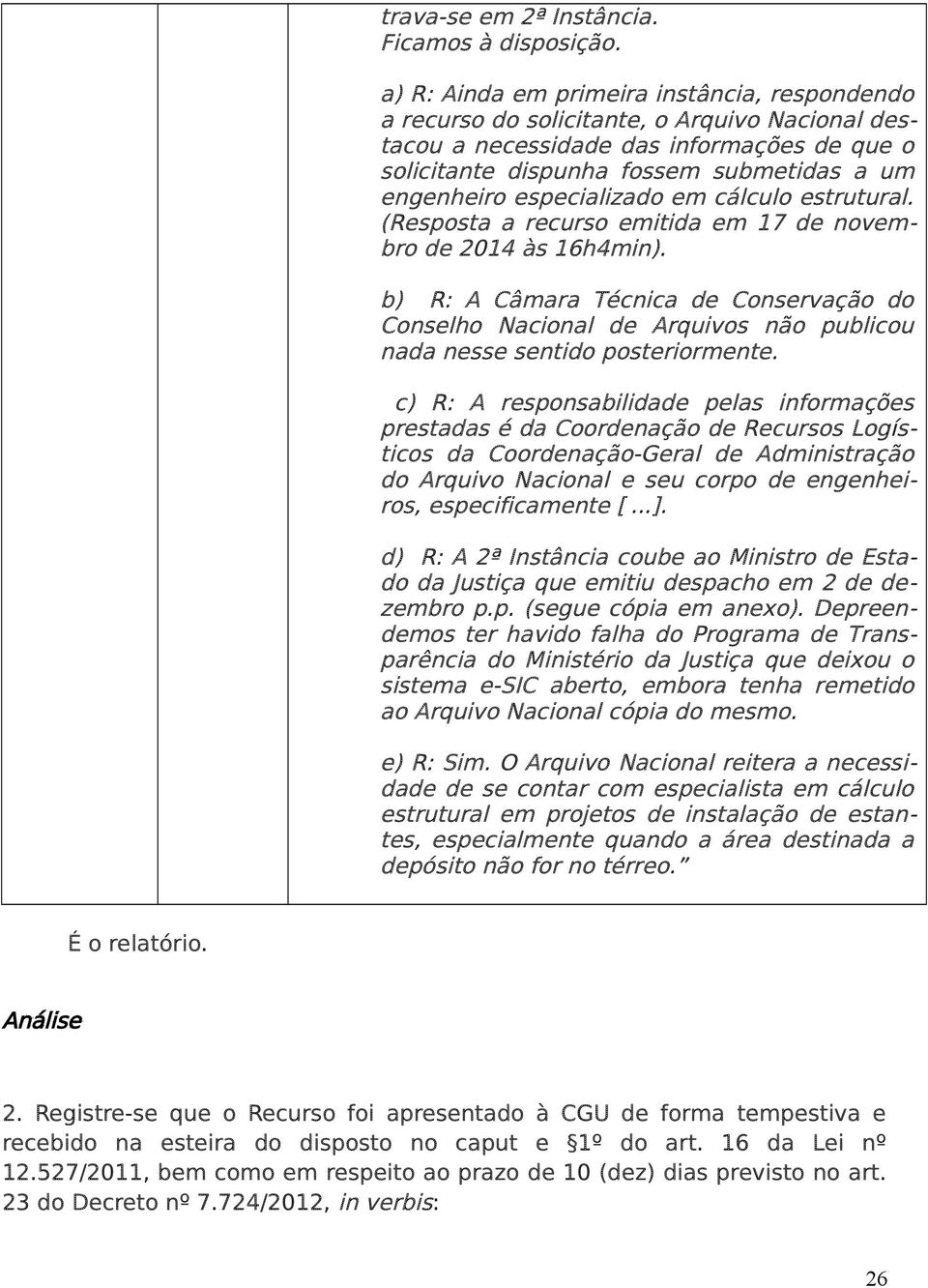 trava-se em 2ª Instância.
Ficamos à disposição.

a) R: Ainda em primeira instância, respondendo a recurso do solicitante, o Arquivo Nacional destacou a necessidade das informações de que o solicitante dispunha fossem submetidas a um engenheiro especializado em cálculo estrutural. (Resposta a recurso emitida em 17 de novembro de 2014 às 16h4min).

b) R: A Câmara Técnica de Conservação do Conselho Nacional de Arquivos não publicou nada nesse sentido posteriormente.

c) R: A responsabilidade pelas informações prestadas é da Coordenação de Recursos Logísticos da Coordenação-Geral de Administração do Arquivo Nacional e seu corpo de engenheiros, especificamente [...].

d) R: A 2ª Instância coube ao Ministro de Estado da Justiça que emitiu despacho em 2 de dezembro p.p. (segue cópia em anexo). Depreendemos ter havido falha do Programa de Transparência do Ministério da Justiça que deixou o sistema e-SIC aberto, embora tenha remetido ao Arquivo Nacional cópia do mesmo.

e) R: Sim. O Arquivo Nacional reitera a necessidade de se contar com especialista em cálculo estrutural em projetos de instalação de estantes, especialmente quando a área destinada a depósito não for no térreo.”

É o relatório.

Análise

2. Registre-se que o Recurso foi apresentado à CGU de forma tempestiva e recebido na esteira do disposto no caput e §1º do art. 16 da Lei nº 12.527/2011, bem como em respeito ao prazo de 10 (dez) dias previsto no art. 23 do Decreto nº 7.724/2012, in verbis:

26